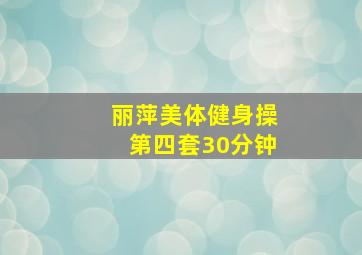 丽萍美体健身操
第四套30分钟